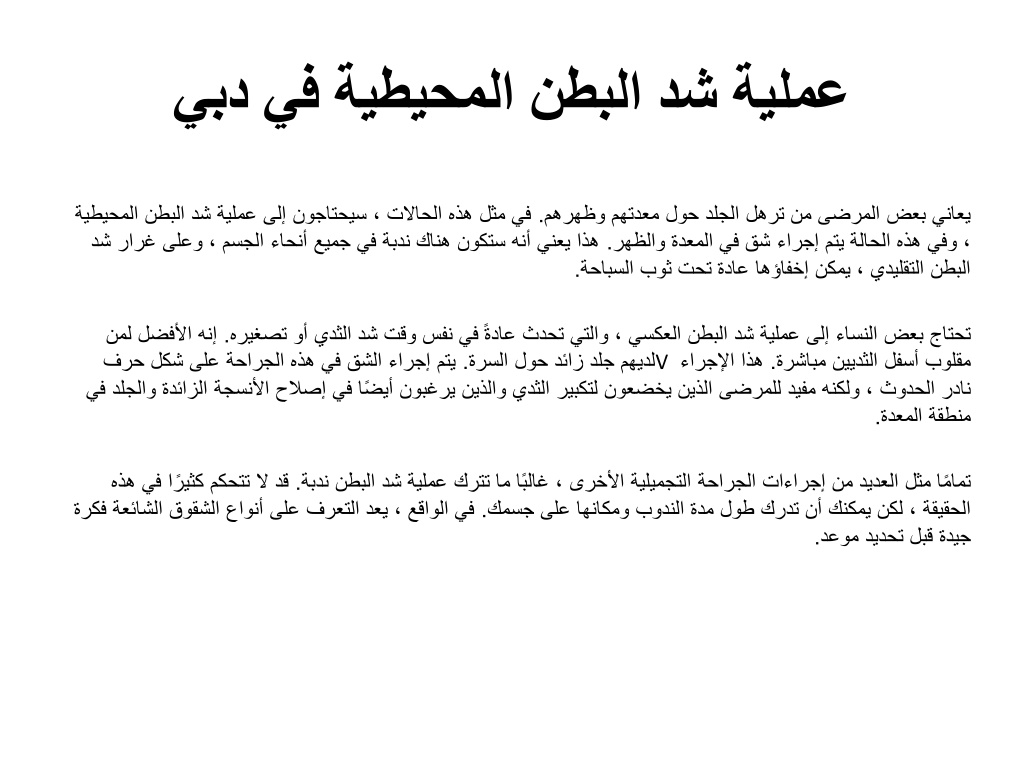 عملية شد البطن المحيطية في دبي

يعاني بعض المرضى من ترهل الجلد حول معدتهم وظهرهم. في مثل هذه الحالات ، سيحتاجون إلى عملية شد البطن المحيطية ، وفي هذه الحالة يتم إجراء شق في المعدة والظهر. هذا يعني أنه ستكون هناك ندبة في جميع أنحاء الجسم ، وعلى غرار شد البطن التقليدي ، يمكن إخفاؤها عادة تحت ثوب السباحة.

تحتاج بعض النساء إلى عملية شد البطن العكسي ، والتي تحدث عادةً في نفس وقت شد الثدي أو تصغيره. إنه الأفضل لمن لديهم جلد زائد حول السرة. يتم إجراء الشق في هذه الجراحة على شكل حرف V مقلوب أسفل الثديين مباشرة. هذا الإجراء نادر الحدوث ، ولكنه مفيد للمرضى الذين يخضعون لتكبير الثدي والذين يرغبون أيضًا في إصلاح الأنسجة الزائدة والجلد في منطقة المعدة.

تمامًا مثل العديد من إجراءات الجراحة التجميلية الأخرى ، غالبًا ما تترك عملية شد البطن ندبة. قد لا تتحكم كثيرًا في هذه الحقيقة ، لكن يمكنك أن تدرك طول مدة الندوب ومكانها على جسمك. في الواقع ، يعد التعرف على أنواع الشقوق الشائعة فكرة جيدة قبل تحديد موعد.